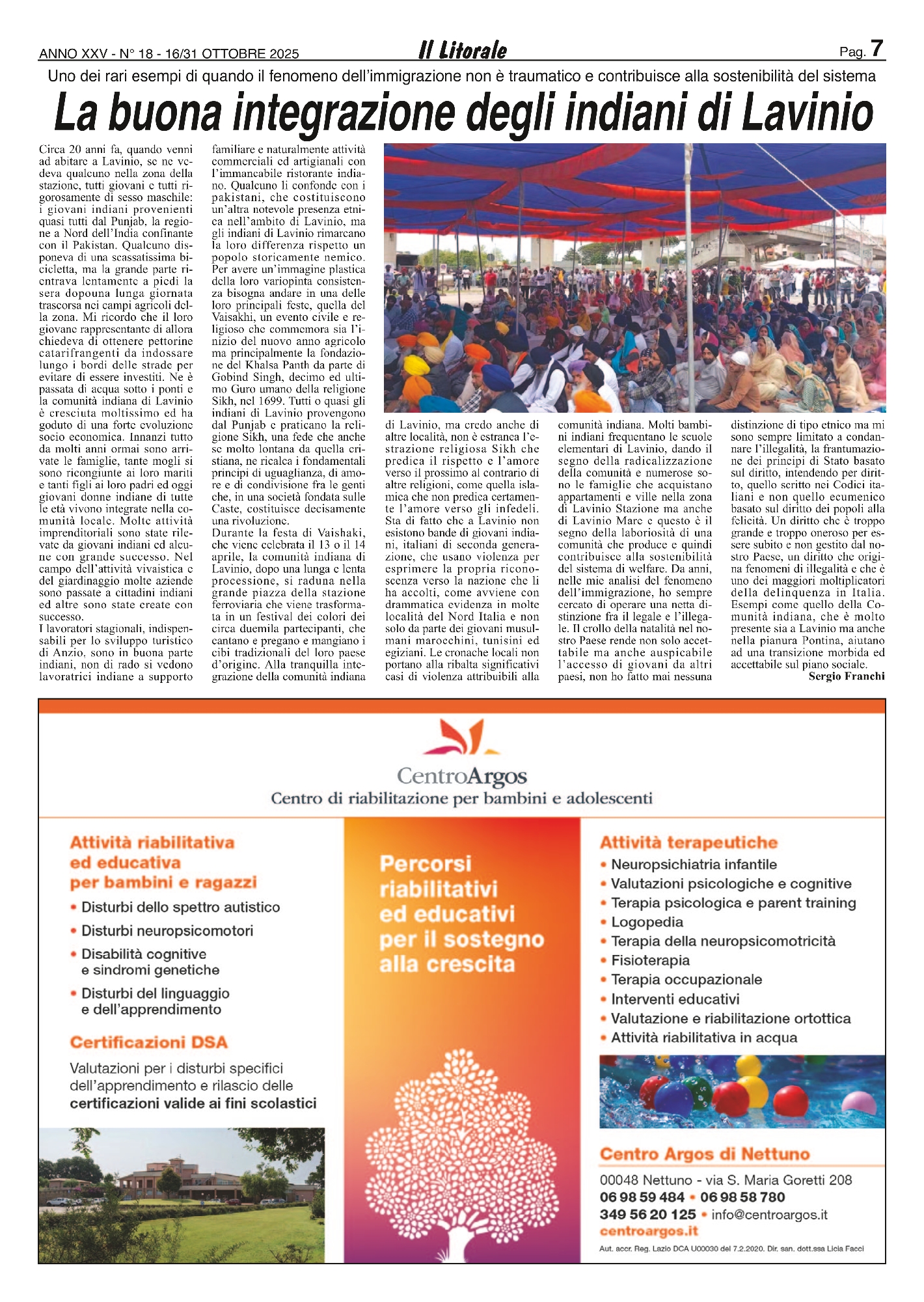 ANNO XXV - N° 18 - 16/31 OTTOBRE 2025

Il Litorale

Pag. 7

Uno dei rari esempi di quando il fenomeno dell'immigrazione non è traumatico e contribuisce alla sostenibilità del sistema

La buona integrazione degli indiani di Lavinio

Circa 20 anni fa, quando venni ad abitare a Lavinio, se ne vedeva qualcuno nella zona della stazione, tutti giovani e tutti rigorosamente di sesso maschile: i giovani indiani provenienti quasi tutti dal Punjab, la regione a Nord dell'India confinante con il Pakistan. Qualcuno disponeva di una scassatissima bicicletta, ma la grande parte rientrava lentamente a piedi la sera dopouna lunga giornata trascorsa nei campi agricoli della zona. Mi ricordo che il loro giovane rappresentante di allora chiedeva di ottenere pettorine catarifrangenti da indossare lungo i bordi delle strade per evitare di essere investiti. Ne è passata di acqua sotto i ponti e la comunità indiana di Lavinio è cresciuta moltissimo ed ha goduto di una forte evoluzione socio economica. Innanzi tutto da molti anni ormai sono arrivate le famiglie, tante mogli si sono ricongiunte ai loro mariti e tanti figli ai loro padri ed oggi giovani donne indiane di tutte le età vivono integrate nella comunità locale. Molte attività imprenditoriali sono state rilevate da giovani indiani ed alcune con grande successo. Nel campo dell'attività vivaistica e del giardinaggio molte aziende sono passate a cittadini indiani ed altre sono state create con successo.
I lavoratori stagionali, indispensabili per lo sviluppo turistico di Anzio, sono in buona parte indiani, non di rado si vedono lavoratrici indiane a supporto familiare e naturalmente attività commerciali ed artigianali con l'immancabile ristorante indiano. Qualcuno li confonde con i pakistani, che costituiscono un'altra notevole presenza etnica nell'ambito di Lavinio, ma gli indiani di Lavinio rimarcano la loro differenza rispetto un popolo storicamente nemico. Per avere un'immagine plastica della loro variopinta consistenza bisogna andare in una delle loro principali feste, quella del Vaisakhi, un evento civile e religioso che commemora sia l'inizio del nuovo anno agricolo ma principalmente la fondazione del Khalsa Panth da parte di Gobind Singh, decimo ed ultimo Guro umano della religione Sikh, nel 1699. Tutti o quasi gli indiani di Lavinio provengono dal Punjab e praticano la religione Sikh, una fede che anche se molto lontana da quella cristiana, ne ricalca i fondamentali principi di uguaglianza, di amore e di condivisione fra le genti che, in una società fondata sulle Caste, costituisce decisamente una rivoluzione.
Durante la festa di Vaishaki, che viene celebrata il 13 o il 14 aprile, la comunità indiana di Lavinio, dopo una lunga e lenta processione, si raduna nella grande piazza della stazione ferroviaria che viene trasformata in un festival dei colori dei circa duemila partecipanti, che cantano e pregano e mangiano i cibi tradizionali del loro paese d'origine. Alla tranquilla integrazione della comunità indiana di Lavinio, ma credo anche di altre località, non è estranea l'estrazione religiosa Sikh che predica il rispetto e l'amore verso il prossimo al contrario di altre religioni, come quella islamica che non predica certamente l'amore verso gli infedeli. Sta di fatto che a Lavinio non esistono bande di giovani indiani, italiani di seconda generazione, che usano violenza per esprimere la propria riconoscenza verso la nazione che li ha accolti, come avviene con drammatica evidenza in molte località del Nord Italia e non solo da parte dei giovani musulmani marocchini, tunisini ed egiziani. Le cronache locali non portano alla ribalta significativi casi di violenza attribuibili alla comunità indiana. Molti bambini indiani frequentano le scuole elementari di Lavinio, dando il segno della radicalizzazione della comunità e numerose sono le famiglie che acquistano appartamenti e ville nella zona di Lavinio Stazione ma anche di Lavinio Mare e questo è il segno della laboriosità di una comunità che produce e quindi contribuisce alla sostenibilità del sistema di welfare. Da anni, nelle mie analisi del fenomeno dell'immigrazione, ho sempre cercato di operare una netta distinzione fra il legale e l'illegale. Il crollo della natalità nel nostro Paese rende non solo accettabile ma anche auspicabile l'accesso di giovani da altri paesi, non ho fatto mai nessuna distinzione di tipo etnico ma mi sono sempre limitato a condannare l'illegalità, la frantumazione dei principi di Stato basato sul diritto, intendendo per diritto, quello scritto nei Codici italiani e non quello ecumenico basato sul diritto dei popoli alla felicità. Un diritto che è troppo grande e troppo oneroso per essere subito e non gestito dal nostro Paese, un diritto che origina fenomeni di illegalità e che è uno dei maggiori moltiplicatori della delinquenza in Italia. Esempi come quello della Comunità indiana, che è molto presente sia a Lavinio ma anche nella pianura Pontina, aiutano ad una transizione morbida ed accettabile sul piano sociale.
Sergio Franchi

CentroArgos
Centro di riabilitazione per bambini e adolescenti

Attività riabilitativa ed educativa per bambini e ragazzi
• Disturbi dello spettro autistico
• Disturbi neuropsicomotori
• Disabilità cognitive e sindromi genetiche
• Disturbi del linguaggio e dell'apprendimento

Certificazioni DSA
Valutazioni per i disturbi specifici dell'apprendimento e rilascio delle certificazioni valide ai fini scolastici

Percorsi riabilitativi ed educativi per il sostegno alla crescita

Attività terapeutiche
• Neuropsichiatria infantile
• Valutazioni psicologiche e cognitive
• Terapia psicologica e parent training
• Logopedia
• Terapia della neuropsicomotricità
• Fisioterapia
• Terapia occupazionale
• Interventi educativi
• Valutazione e riabilitazione ortottica
• Attività riabilitativa in acqua

Centro Argos di Nettuno
00048 Nettuno - via S. Maria Goretti 208
06 98 59 484 • 06 98 58 780
349 56 20 125 • info@centroargos.it
centroargos.it
Aut. accr. Reg. Lazio DCA U00030 del 7.2.2020. Dir. san. dott.ssa Licia Facci